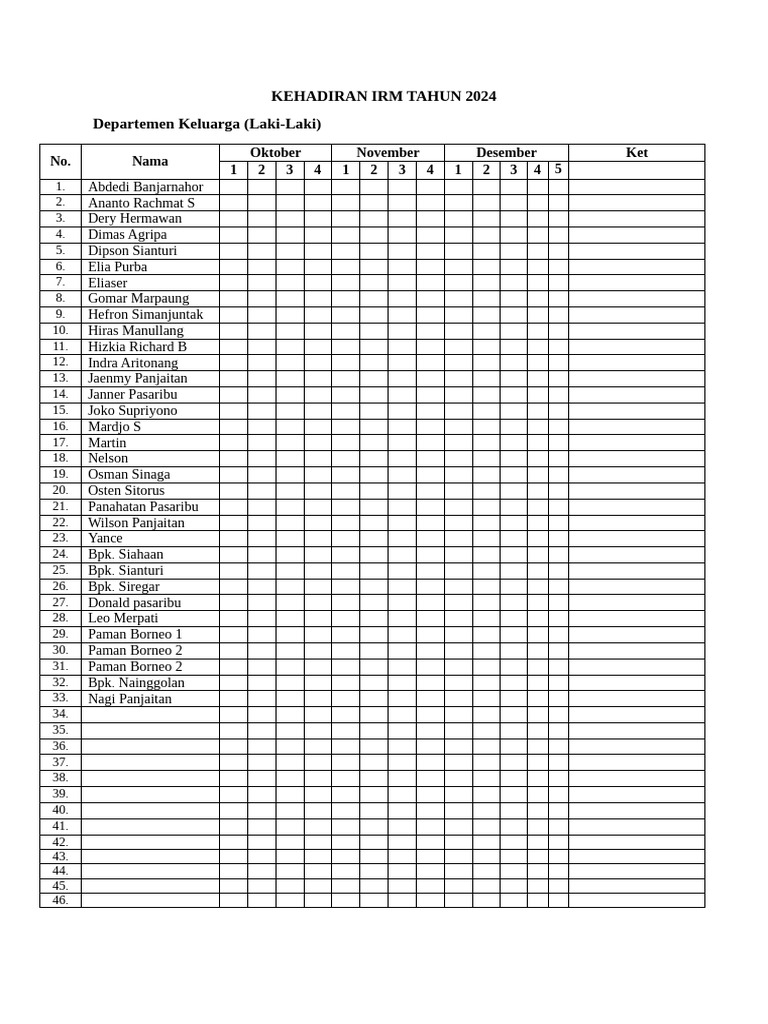 KEHADIRAN IRM TAHUN 2024

Departemen Keluarga (Laki-Laki)

| No. | Nama | Oktober 1 | Oktober 2 | Oktober 3 | Oktober 4 | November 1 | November 2 | November 3 | November 4 | Desember 1 | Desember 2 | Desember 3 | Desember 4 | Desember 5 | Ket |
|---|---|---|---|---|---|---|---|---|---|---|---|---|---|---|---|
| 1. | Abdedi Banjarnahor | | | | | | | | | | | | | | |
| 2. | Ananto Rachmat S | | | | | | | | | | | | | | |
| 3. | Dery Hermawan | | | | | | | | | | | | | | |
| 4. | Dimas Agripa | | | | | | | | | | | | | | |
| 5. | Dipson Sianturi | | | | | | | | | | | | | | |
| 6. | Elia Purba | | | | | | | | | | | | | | |
| 7. | Eliaser | | | | | | | | | | | | | | |
| 8. | Gomar Marpaung | | | | | | | | | | | | | | |
| 9. | Hefron Simanjuntak | | | | | | | | | | | | | | |
| 10. | Hiras Manullang | | | | | | | | | | | | | | |
| 11. | Hizkia Richard B | | | | | | | | | | | | | | |
| 12. | Indra Aritonang | | | | | | | | | | | | | | |
| 13. | Jaenmy Panjaitan | | | | | | | | | | | | | | |
| 14. | Janner Pasaribu | | | | | | | | | | | | | | |
| 15. | Joko Supriyono | | | | | | | | | | | | | | |
| 16. | Mardjo S | | | | | | | | | | | | | | |
| 17. | Martin | | | | | | | | | | | | | | |
| 18. | Nelson | | | | | | | | | | | | | | |
| 19. | Osman Sinaga | | | | | | | | | | | | | | |
| 20. | Osten Sitorus | | | | | | | | | | | | | | |
| 21. | Panahatan Pasaribu | | | | | | | | | | | | | | |
| 22. | Wilson Panjaitan | | | | | | | | | | | | | | |
| 23. | Yance | | | | | | | | | | | | | | |
| 24. | Bpk. Siahaan | | | | | | | | | | | | | | |
| 25. | Bpk. Sianturi | | | | | | | | | | | | | | |
| 26. | Bpk. Siregar | | | | | | | | | | | | | | |
| 27. | Donald pasaribu | | | | | | | | | | | | | | |
| 28. | Leo Merpati | | | | | | | | | | | | | | |
| 29. | Paman Borneo 1 | | | | | | | | | | | | | | |
| 30. | Paman Borneo 2 | | | | | | | | | | | | | | |
| 31. | Paman Borneo 2 | | | | | | | | | | | | | | |
| 32. | Bpk. Nainggolan | | | | | | | | | | | | | | |
| 33. | Nagi Panjaitan | | | | | | | | | | | | | | |
| 34. | | | | | | | | | | | | | | | |
| 35. | | | | | | | | | | | | | | | |
| 36. | | | | | | | | | | | | | | | |
| 37. | | | | | | | | | | | | | | | |
| 38. | | | | | | | | | | | | | | | |
| 39. | | | | | | | | | | | | | | | |
| 40. | | | | | | | | | | | | | | | |
| 41. | | | | | | | | | | | | | | | |
| 42. | | | | | | | | | | | | | | | |
| 43. | | | | | | | | | | | | | | | |
| 44. | | | | | | | | | | | | | | | |
| 45. | | | | | | | | | | | | | | | |
| 46. | | | | | | | | | | | | | | | |